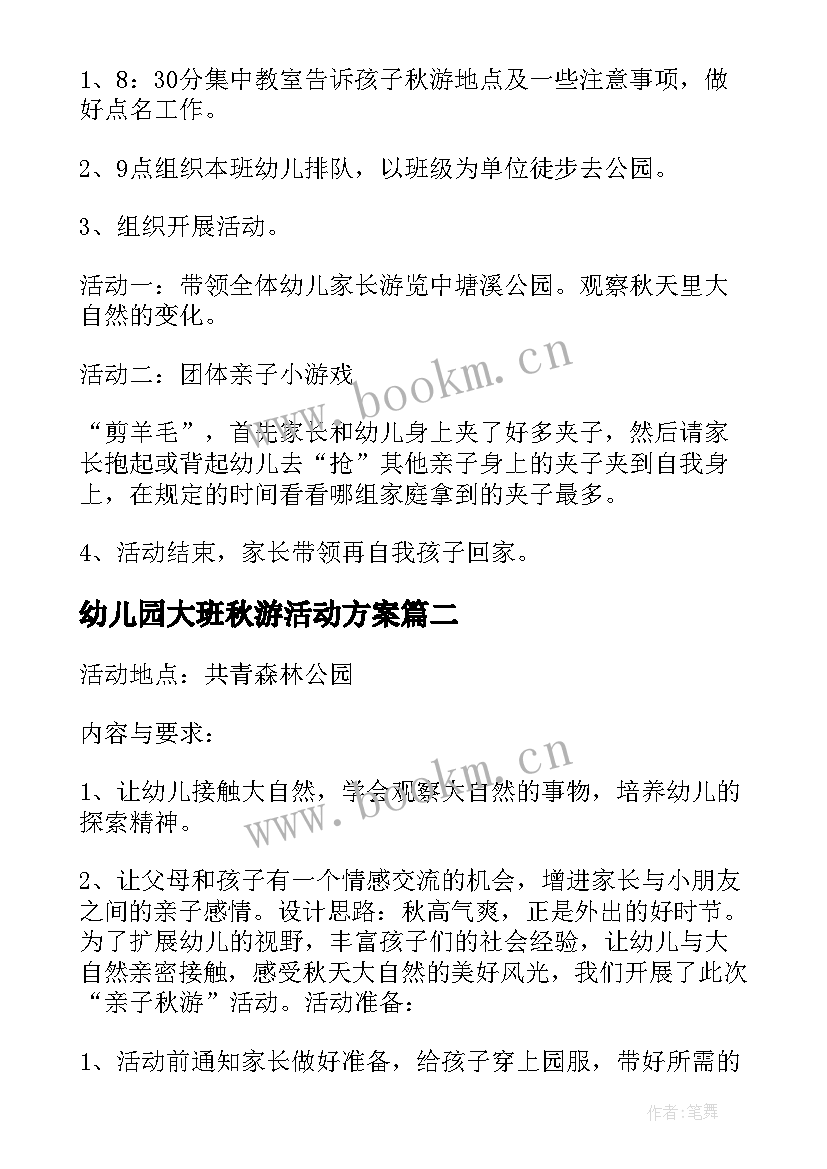 1、8：30分集中教室告诉孩子秋游地点及一些注意事项，做好点名工作。

2、9点组织本班幼儿排队，以班级为单位徒步去公园。

3、组织开展活动。

活动一：带领全体幼儿家长游览中塘溪公园。观察秋天里大自然的变化。

活动二：团体亲子小游戏

“剪羊毛”，首先家长和幼儿身上夹了好多夹子，然后请家长抱起或背起幼儿去“抢”其他亲子身上的夹子夹到自我身上，在规定的时间看看哪组家庭拿到的夹子最多。

4、活动结束，家长带领再自我孩子回家。

幼儿园大班秋游活动方案篇二

活动地点：共青森林公园

内容与要求：

1、让幼儿接触大自然，学会观察大自然的事物，培养幼儿的探索精神。

2、让父母和孩子有一个情感交流的机会，增进家长与小朋友之间的亲子感情。设计思路：秋高气爽，正是外出的好时节。为了扩展幼儿的视野，丰富孩子们的社会经验，让幼儿与大自然亲密接触，感受秋天大自然的美好风光，我们开展了此次“亲子秋游”活动。活动准备：

1、活动前通知家长做好准备，给孩子穿上园服，带好所需的

www.bookm.cn

www.bookm.cn

作者：笔舞